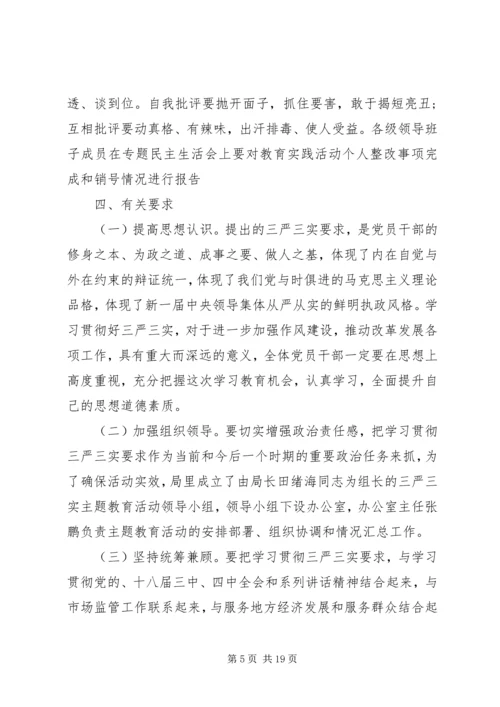 透、谈到位。自我批评要抛开面子，抓住要害，敢于揭短亮丑；互相批评要动真格、有辣味，出汗排毒、使人受益。各级领导班子成员在专题民主生活会上要对教育实践活动个人整改事项完成和销号情况进行报告

四、有关要求

（一）提高思想认识。提出的三严三实要求，是党员干部的修身之本、为政之道、成事之要、做人之基，体现了内在自觉与外在约束的辩证统一，体现了我们党与时俱进的马克思主义理论品格，体现了新一届中央领导集体从严从实的鲜明执政风格。学习贯彻好三严三实，对于进一步加强作风建设，推动改革发展各项工作，具有重大而深远的意义，全体党员干部一定要在思想上高度重视，充分把握这次学习教育机会，认真学习，全面提升自己的思想道德素质。

（二）加强组织领导。要切实增强政治责任感，把学习贯彻三严三实要求作为当前和今后一个时期的重要政治任务来抓，为了确保活动实效，局里成立了由局长田绪海同志为组长的三严三实主题教育活动领导小组，领导小组下设办公室，办公室主任张鹏负责主题教育活动的安排部署、组织协调和情况汇总工作。

（三）坚持统筹兼顾。要把学习贯彻三严三实要求，与学习贯彻党的、十八届三中、四中全会和系列讲话精神结合起来，与市场监管工作联系起来，与服务地方经济发展和服务群众结合起

第 5 页 共 19 页